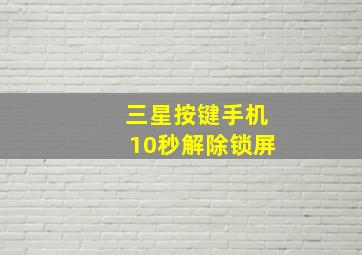 三星按键手机
10秒解除锁屏